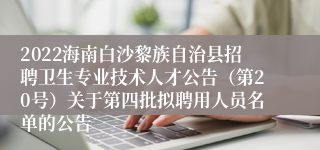 2022海南白沙黎族自治县招聘卫生专业技术人才公告（第20号）关于第四批拟聘用人员名单的公告